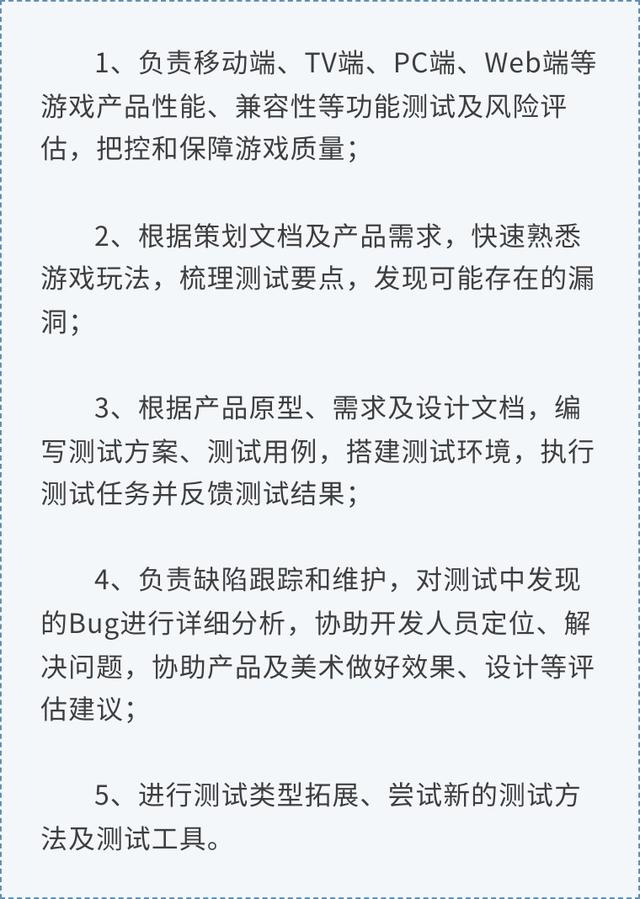 1、负责移动端、TV端、PC端、Web端等游戏产品性能、兼容性等功能测试及风险评估，把控和保障游戏质量；

2、根据策划文档及产品需求，快速熟悉游戏玩法，梳理测试要点，发现可能存在的漏洞；

3、根据产品原型、需求及设计文档，编写测试方案、测试用例，搭建测试环境，执行测试任务并反馈测试结果；

4、负责缺陷跟踪和维护，对测试中发现的Bug进行详细分析，协助开发人员定位、解决问题，协助产品及美术做好效果、设计等评估建议；

5、进行测试类型拓展、尝试新的测试方法及测试工具。